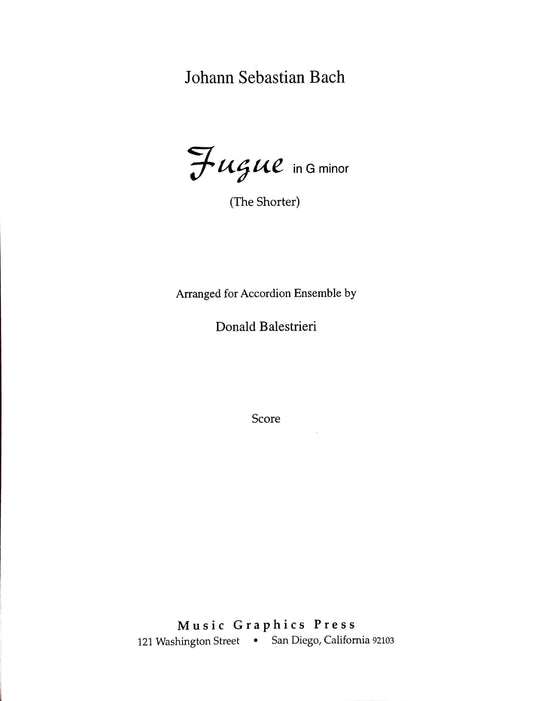 Johann Sebastian Bach

Fugue in G minor

(The Shorter)

Arranged for Accordion Ensemble by

Donald Balestrieri

Score

Music Graphics Press
121 Washington Street • San Diego, California 92103